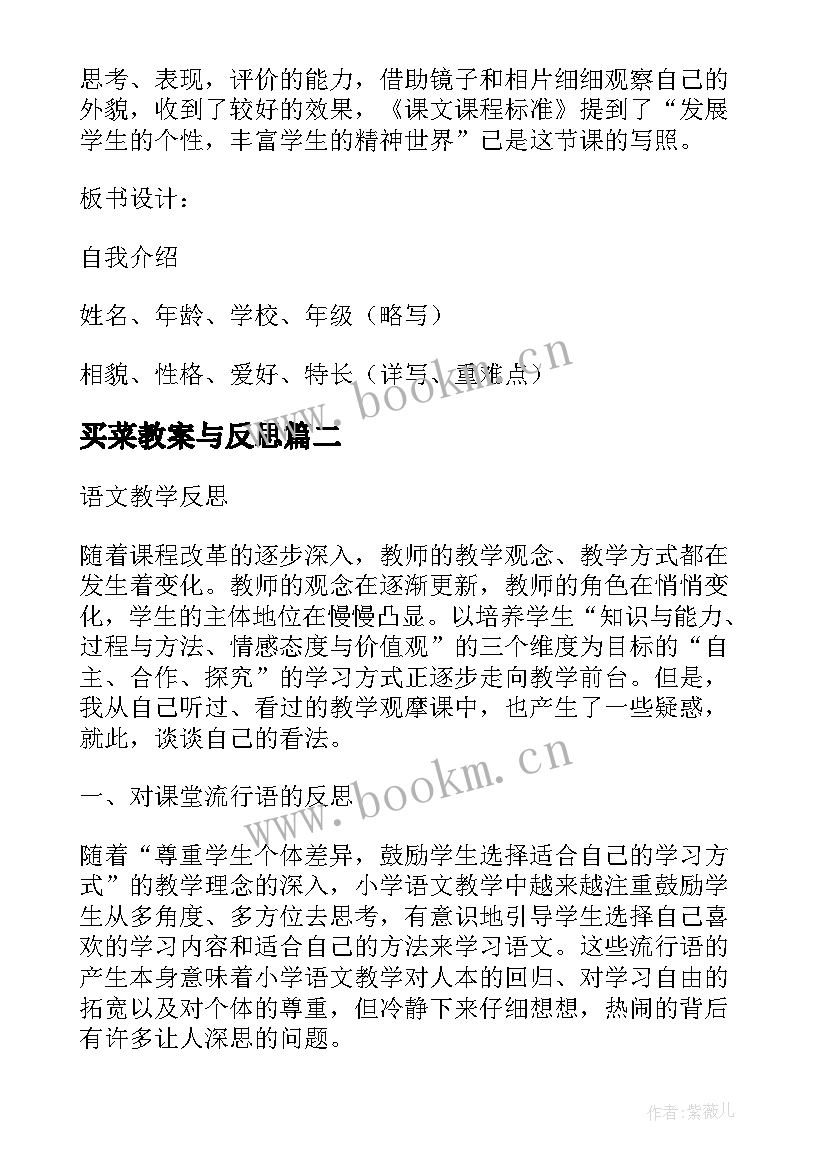 思考、表现，评价的能力，借助镜子和相片细细观察自己的外貌，收到了较好的效果，《课文课程标准》提到了“发展学生的个性，丰富学生的精神世界”已是这节课的写照。

板书设计：

自我介绍

姓名、年龄、学校、年级（略写）

相貌、性格、爱好、特长（详写、重难点）

www.bookm.cn

买菜教案与反思篇二

语文教学反思

随着课程改革的逐步深入，教师的教学观念、教学方式都在发生着变化。教师的观念在逐渐更新，教师的角色在悄悄变化，学生的主体地位在慢慢凸显。以培养学生“知识与能力、过程与方法、情感态度与价值观”的三个维度为目标的“自主、合作、探究”的学习方式正逐步走向教学前台。但是，我从自己听过、看过的教学观摩课中，也产生了一些疑惑，就此，谈谈自己的看法。

www.bookm.cn

一、对课堂流行语的反思

随着“尊重学生个体差异，鼓励学生选择适合自己的学习方式”的教学理念的深入，小学语文教学中越来越注重鼓励学生从多角度、多方位去思考，有意识地引导学生选择自己喜欢的学习内容和适合自己的方法来学习语文。这些流行语的产生本身意味着小学语文教学对人本的回归、对学习自由的拓宽以及对个体的尊重，但冷静下来仔细想想，热闹的背后有许多让人深思的问题。

作者:紫薇儿